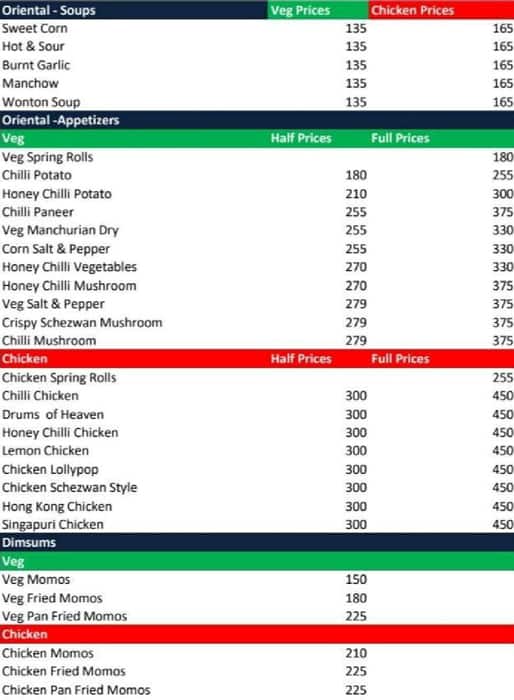 | Oriental - Soups | Veg Prices | Chicken Prices |
|---|---|---|
| Sweet Corn | 135 | 165 |
| Hot & Sour | 135 | 165 |
| Burnt Garlic | 135 | 165 |
| Manchow | 135 | 165 |
| Wonton Soup | 135 | 165 |
| Oriental -Appetizers | | |
| Veg | Half Prices | Full Prices |
| Veg Spring Rolls | | 180 |
| Chilli Potato | 180 | 255 |
| Honey Chilli Potato | 210 | 300 |
| Chilli Paneer | 255 | 375 |
| Veg Manchurian Dry | 255 | 330 |
| Corn Salt & Pepper | 255 | 330 |
| Honey Chilli Vegetables | 270 | 330 |
| Honey Chilli Mushroom | 270 | 375 |
| Veg Salt & Pepper | 279 | 375 |
| Crispy Schezwan Mushroom | 279 | 375 |
| Chilli Mushroom | 279 | 375 |
| Chicken | Half Prices | Full Prices |
| Chicken Spring Rolls | | 255 |
| Chilli Chicken | 300 | 450 |
| Drums of Heaven | 300 | 450 |
| Honey Chilli Chicken | 300 | 450 |
| Lemon Chicken | 300 | 450 |
| Chicken Lollypop | 300 | 450 |
| Chicken Schezwan Style | 300 | 450 |
| Hong Kong Chicken | 300 | 450 |
| Singapuri Chicken | 300 | 450 |
| Dimsums | | |
| Veg | | |
| Veg Momos | 150 | |
| Veg Fried Momos | 180 | |
| Veg Pan Fried Momos | 225 | |
| Chicken | | |
| Chicken Momos | 210 | |
| Chicken Fried Momos | 225 | |
| Chicken Pan Fried Momos | 225 | |